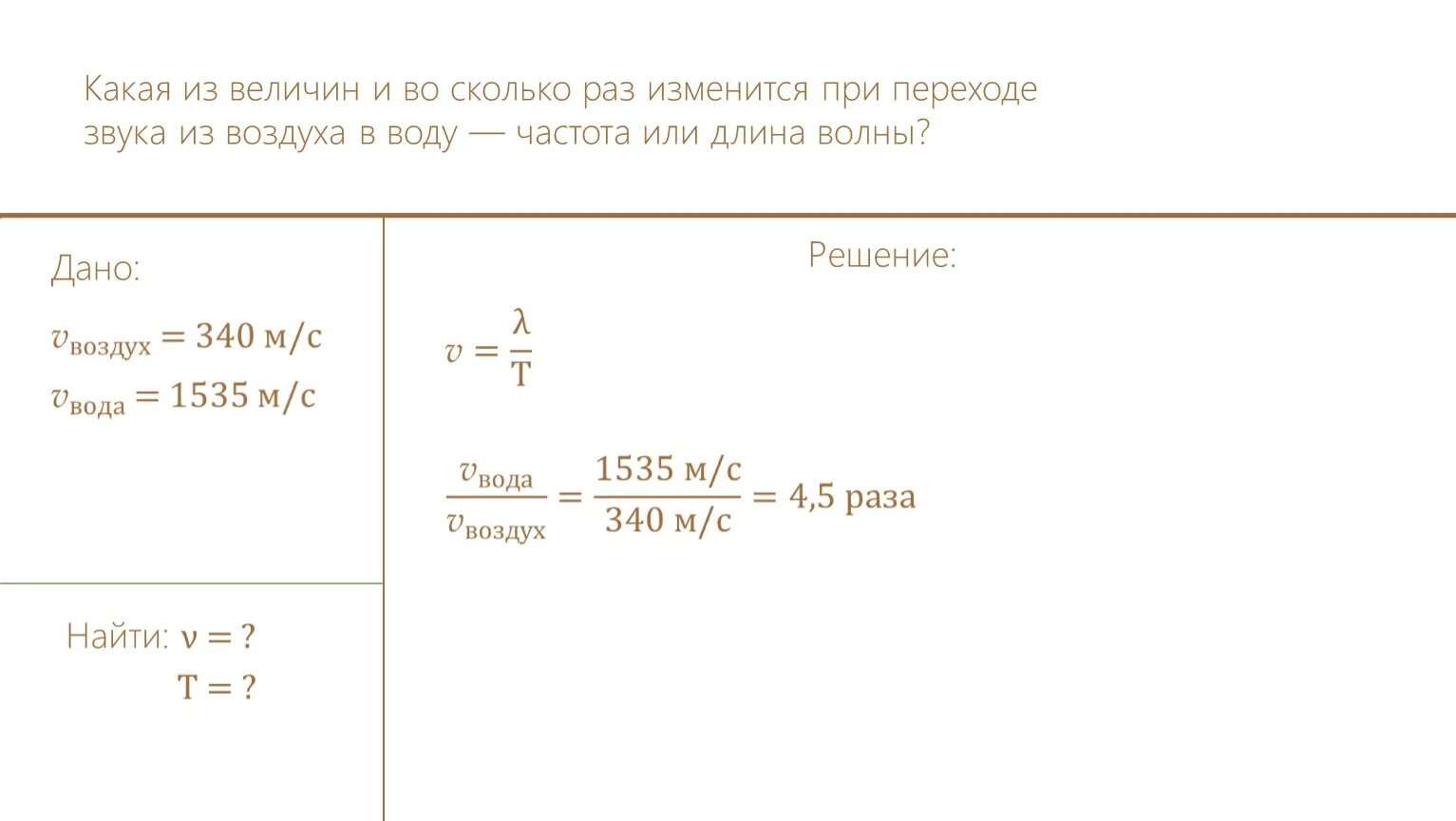 Какая из величин и во сколько раз изменится при переходе звука из воздуха в воду — частота или длина волны?

Дано:

$v_{воздух} = 340$ м/с

$v_{вода} = 1535$ м/с

Найти: $\nu = ?$

$T = ?$

Решение:

$v = \frac{\lambda}{T}$

$\frac{v_{вода}}{v_{воздух}} = \frac{1535 \text{ м/с}}{340 \text{ м/с}} = 4{,}5$ раза